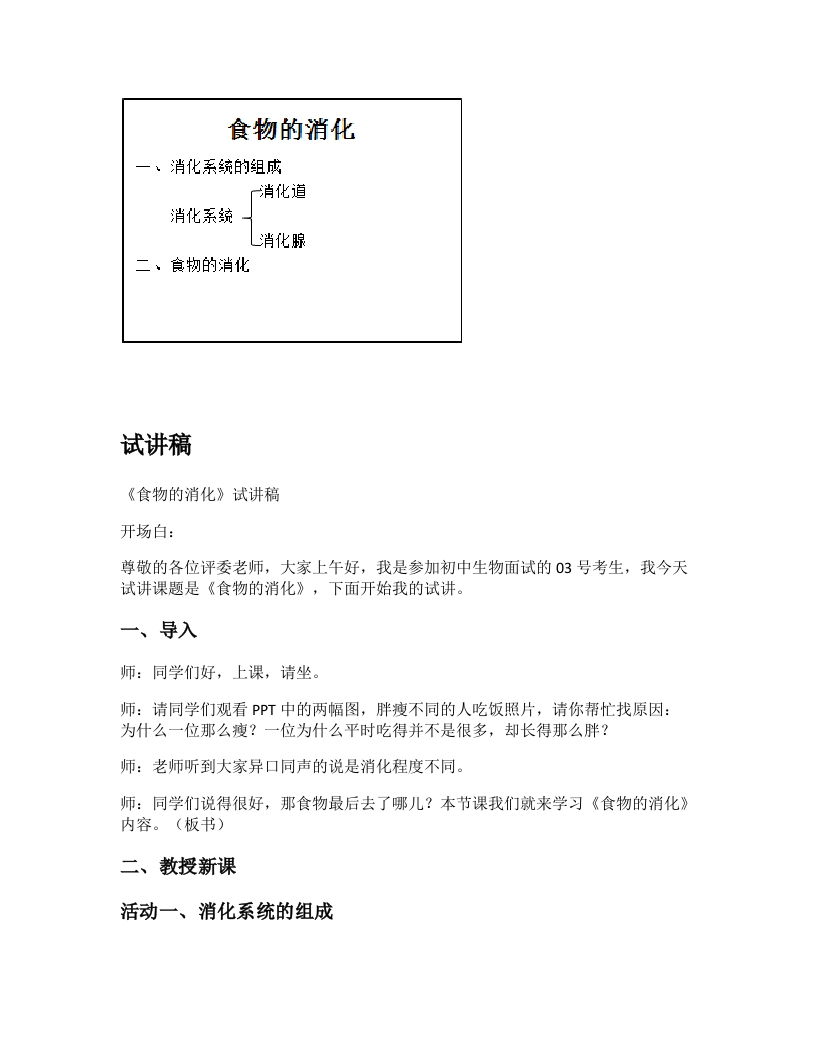 食物的消化

一、消化系统的组成

消化系统

消化道

消化腺

二、食物的消化

试讲稿

《食物的消化》试讲稿

开场白：

尊敬的各位评委老师，大家上午好，我是参加初中生物面试的 03 号考生，我今天试讲课题是《食物的消化》，下面开始我的试讲。

一、导入

师：同学们好，上课，请坐。

师：请同学们观看 PPT 中的两幅图，胖瘦不同的人吃饭照片，请你帮忙找原因：为什么一位那么瘦？一位为什么平时吃得并不是很多，却长得那么胖？

师：老师听到大家异口同声的说是消化程度不同。

师：同学们说得很好，那食物最后去了哪儿？本节课我们就来学习《食物的消化》内容。（板书）

二、教授新课

活动一、消化系统的组成